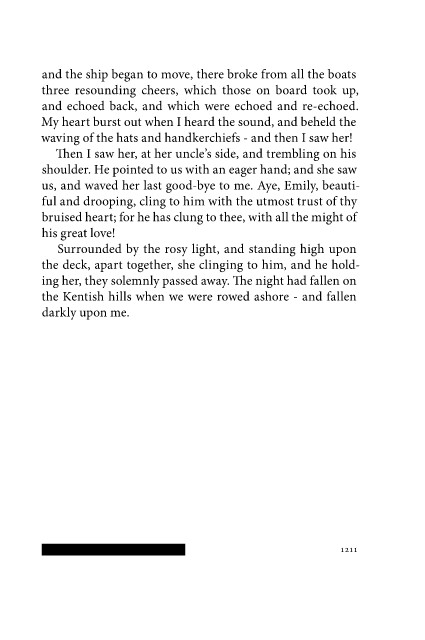 and the ship began to move, there broke from all the boats three resounding cheers, which those on board took up, and echoed back, and which were echoed and re-echoed. My heart burst out when I heard the sound, and beheld the waving of the hats and handkerchiefs - and then I saw her!

Then I saw her, at her uncle's side, and trembling on his shoulder. He pointed to us with an eager hand; and she saw us, and waved her last good-bye to me. Aye, Emily, beautiful and drooping, cling to him with the utmost trust of thy bruised heart; for he has clung to thee, with all the might of his great love!

Surrounded by the rosy light, and standing high upon the deck, apart together, she clinging to him, and he holding her, they solemnly passed away. The night had fallen on the Kentish hills when we were rowed ashore - and fallen darkly upon me.

1211